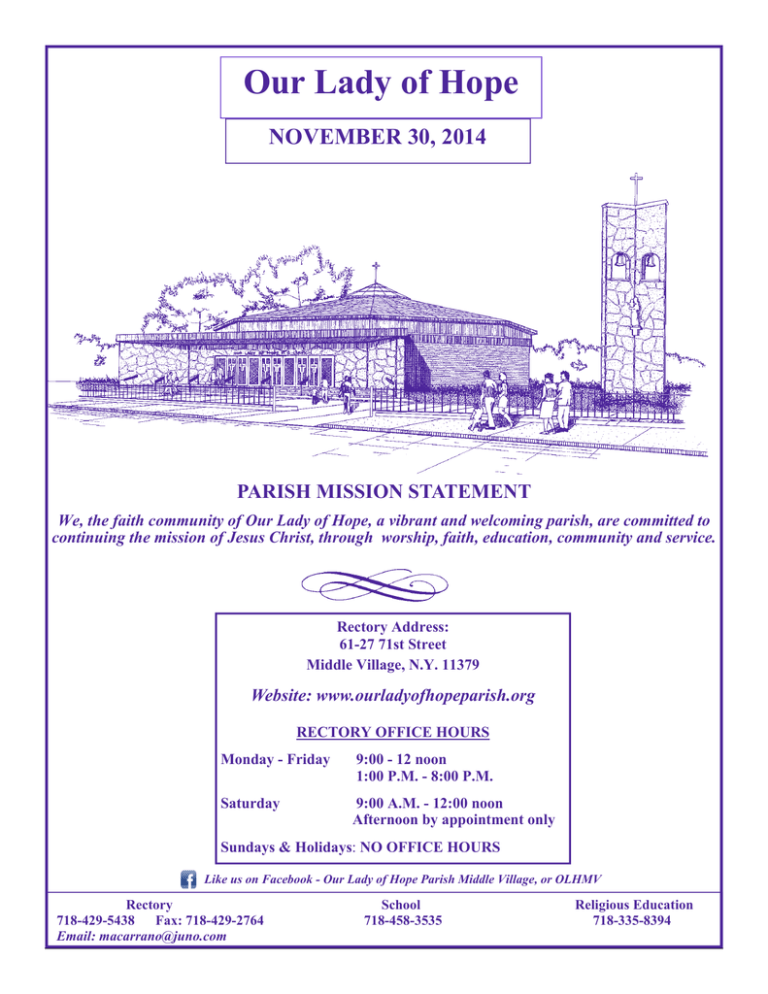 Our Lady of Hope

NOVEMBER 30, 2014

PARISH MISSION STATEMENT

We, the faith community of Our Lady of Hope, a vibrant and welcoming parish, are committed to continuing the mission of Jesus Christ, through worship, faith, education, community and service.

Rectory Address:
61-27 71st Street
Middle Village, N.Y. 11379

Website: www.ourladyofhopeparish.org

RECTORY OFFICE HOURS

Monday - Friday 9:00 - 12 noon
1:00 P.M. - 8:00 P.M.

Saturday 9:00 A.M. - 12:00 noon
Afternoon by appointment only

Sundays & Holidays: NO OFFICE HOURS

Like us on Facebook - Our Lady of Hope Parish Middle Village, or OLHMV

Rectory
718-429-5438 Fax: 718-429-2764
Email: macarrano@juno.com

School
718-458-3535

Religious Education
718-335-8394